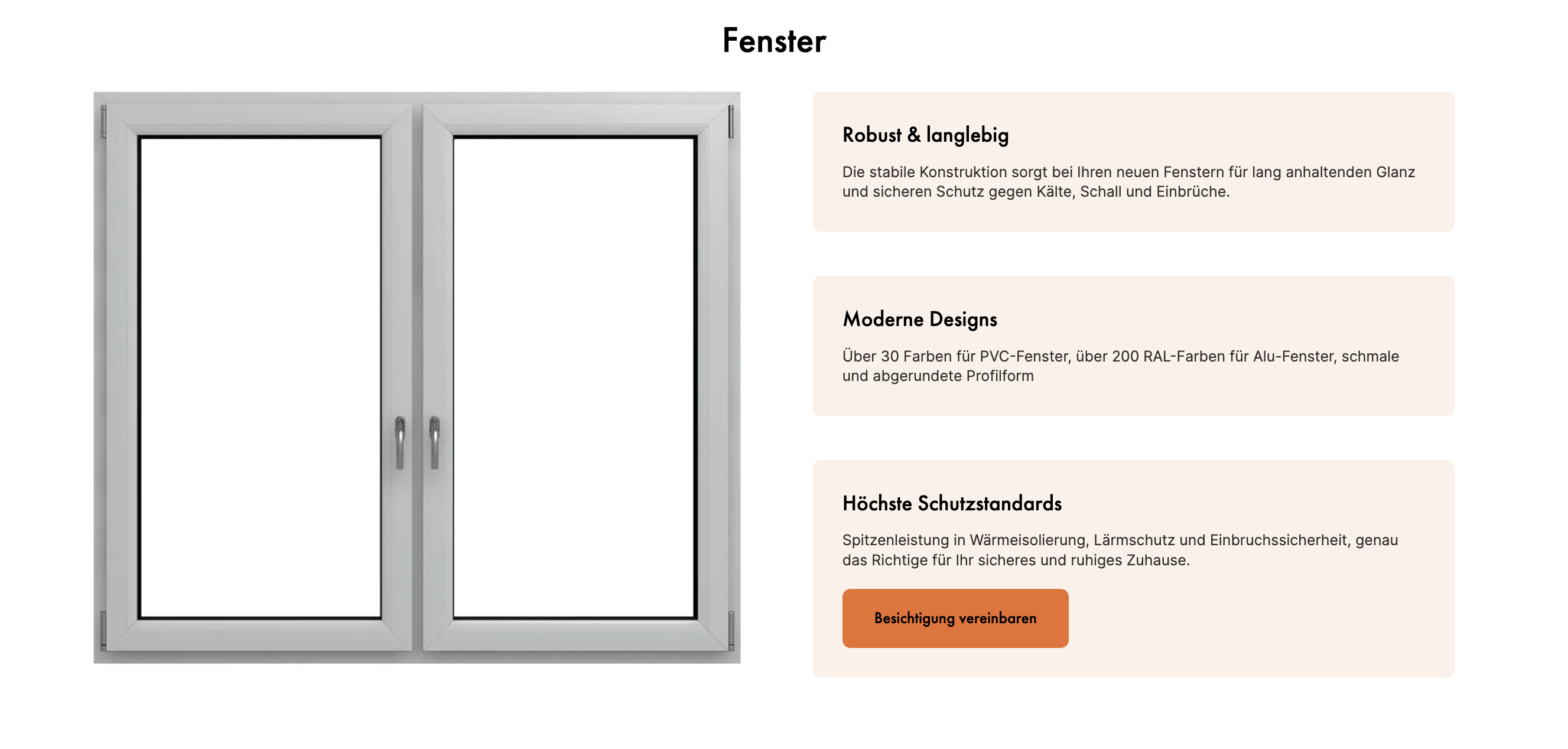 Fenster

Robust & langlebig

Die stabile Konstruktion sorgt bei Ihren neuen Fenstern für lang anhaltenden Glanz und sicheren Schutz gegen Kälte, Schall und Einbrüche.

Moderne Designs

Über 30 Farben für PVC-Fenster, über 200 RAL-Farben für Alu-Fenster, schmale und abgerundete Profilform

Höchste Schutzstandards

Spitzenleistung in Wärmeisolierung, Lärmschutz und Einbruchssicherheit, genau das Richtige für Ihr sicheres und ruhiges Zuhause.

Besichtigung vereinbaren